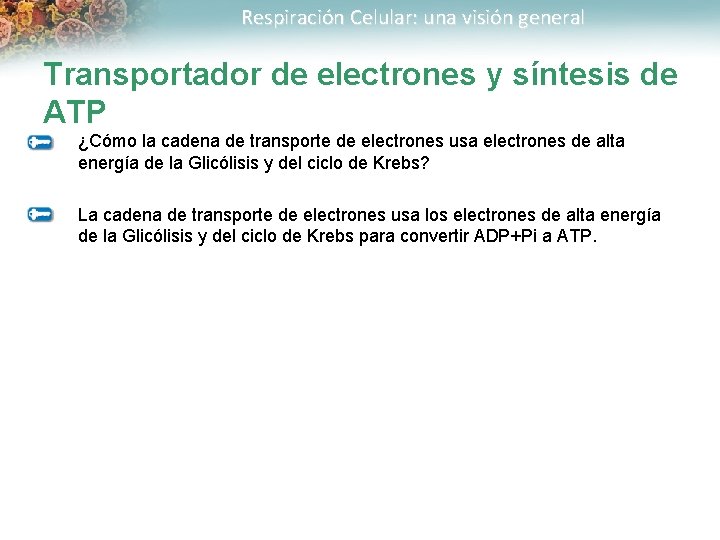 Respiración Celular: una visión general

Transportador de electrones y síntesis de ATP

¿Cómo la cadena de transporte de electrones usa electrones de alta energía de la Glicólisis y del ciclo de Krebs?

La cadena de transporte de electrones usa los electrones de alta energía de la Glicólisis y del ciclo de Krebs para convertir ADP+Pi a ATP.